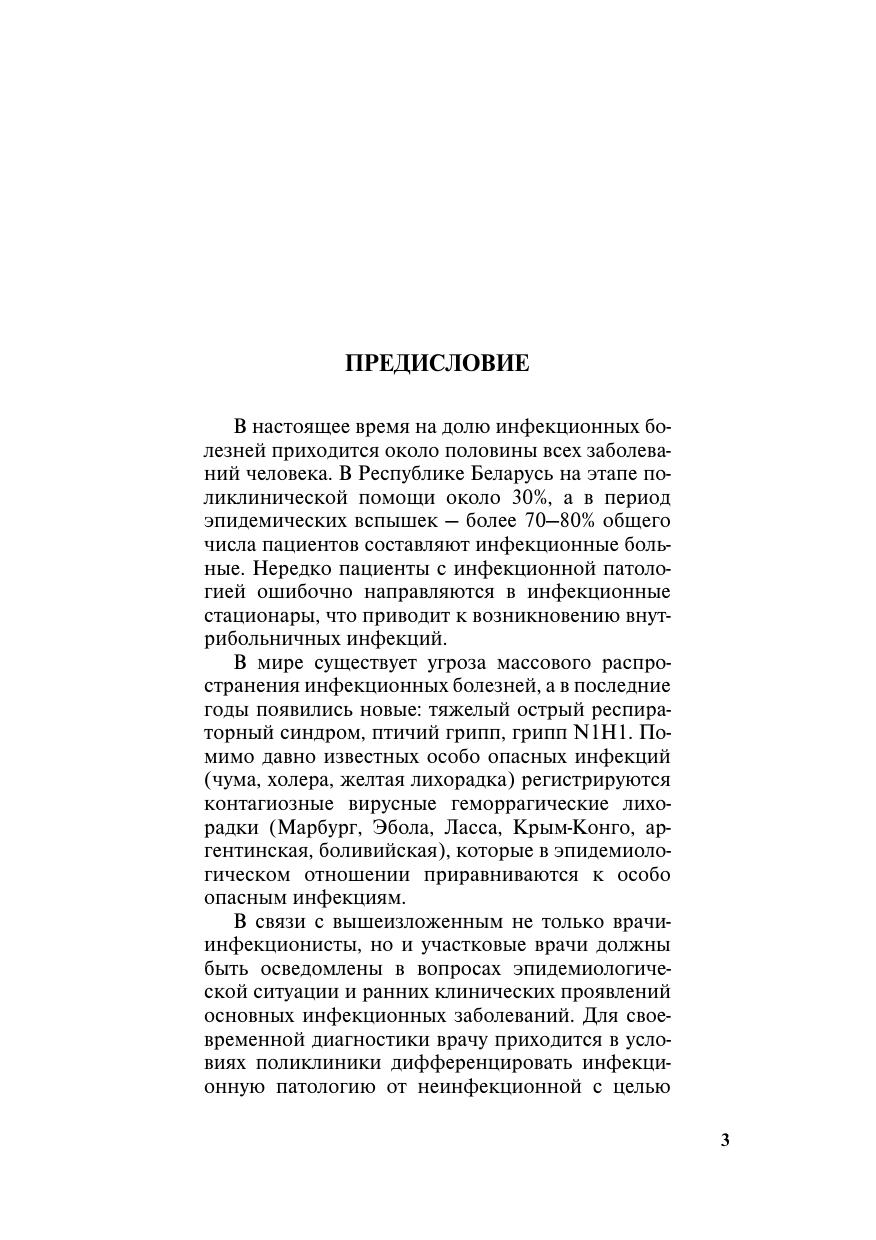 ПРЕДИСЛОВИЕ

В настоящее время на долю инфекционных болезней приходится около половины всех заболеваний человека. В Республике Беларусь на этапе поликлинической помощи около 30%, а в период эпидемических вспышек – более 70–80% общего числа пациентов составляют инфекционные больные. Нередко пациенты с инфекционной патологией ошибочно направляются в инфекционные стационары, что приводит к возникновению внутрибольничных инфекций.

В мире существует угроза массового распространения инфекционных болезней, а в последние годы появились новые: тяжелый острый респираторный синдром, птичий грипп, грипп N1H1. Помимо давно известных особо опасных инфекций (чума, холера, желтая лихорадка) регистрируются контагиозные вирусные геморрагические лихорадки (Марбург, Эбола, Ласса, Крым-Конго, аргентинская, боливийская), которые в эпидемиологическом отношении приравниваются к особо опасным инфекциям.

В связи с вышеизложенным не только врачи-инфекционисты, но и участковые врачи должны быть осведомлены в вопросах эпидемиологической ситуации и ранних клинических проявлений основных инфекционных заболеваний. Для своевременной диагностики врачу приходится в условиях поликлиники дифференцировать инфекционную патологию от неинфекционной с целью

3